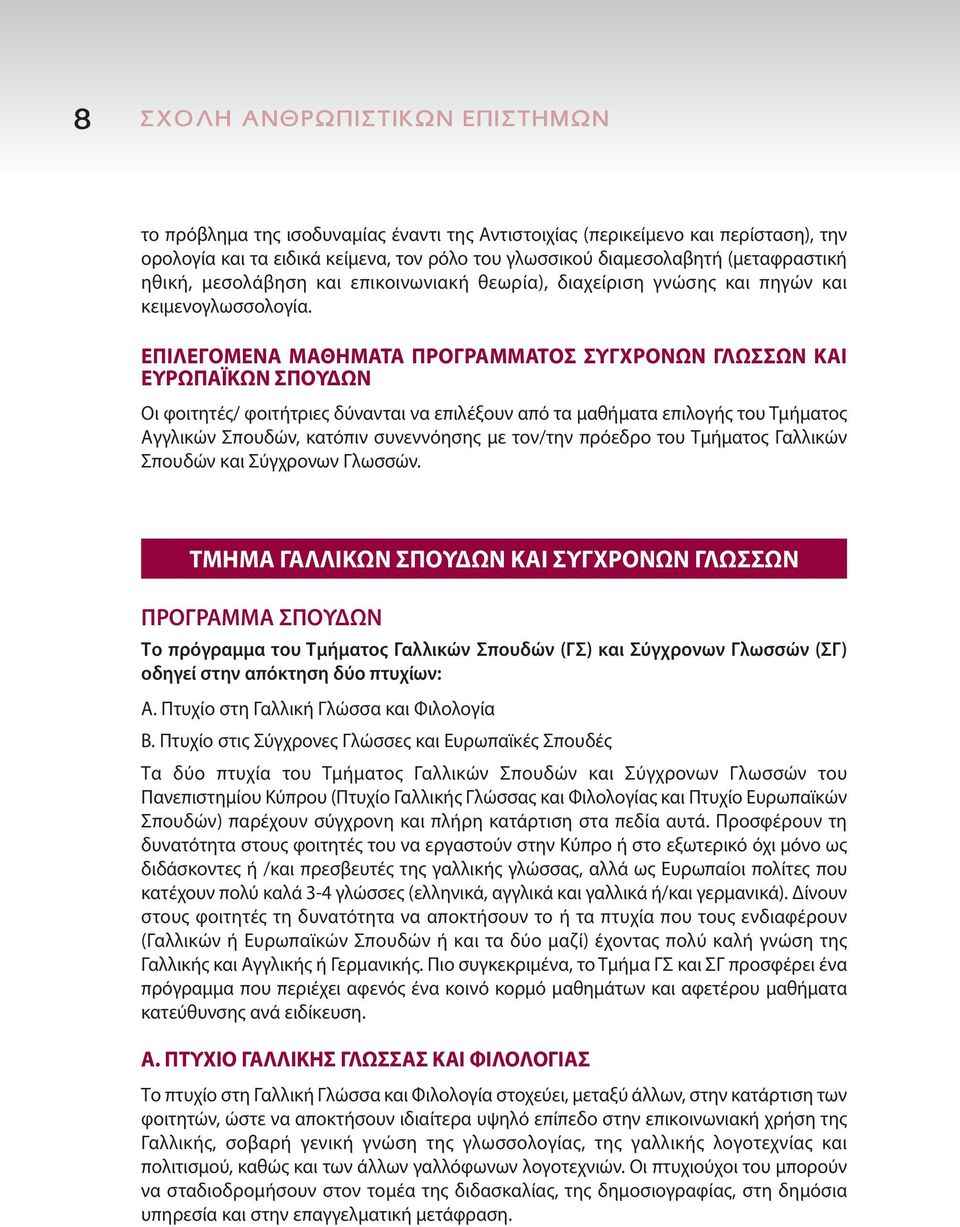 8 ΣΧΟΛΗ ΑΝΘΡΩΠΙΣΤΙΚΩΝ ΕΠΙΣΤΗΜΩΝ

το πρόβλημα της ισοδυναμίας έναντι της Αντιστοιχίας (περικείμενο και περίσταση), την ορολογία και τα ειδικά κείμενα, τον ρόλο του γλωσσικού διαμεσολαβητή (μεταφραστική ηθική, μεσολάβηση και επικοινωνιακή θεωρία), διαχείριση γνώσης και πηγών και κειμενογλωσσολογία.

ΕΠΙΛΕΓΟΜΕΝΑ ΜΑΘΗΜΑΤΑ ΠΡΟΓΡΑΜΜΑΤΟΣ ΣΥΓΧΡΟΝΩΝ ΓΛΩΣΣΩΝ ΚΑΙ ΕΥΡΩΠΑΪΚΩΝ ΣΠΟΥΔΩΝ

Οι φοιτητές/ φοιτήτριες δύνανται να επιλέξουν από τα μαθήματα επιλογής του Τμήματος Αγγλικών Σπουδών, κατόπιν συνεννόησης με τον/την πρόεδρο του Τμήματος Γαλλικών Σπουδών και Σύγχρονων Γλωσσών.

ΤΜΗΜΑ ΓΑΛΛΙΚΩΝ ΣΠΟΥΔΩΝ ΚΑΙ ΣΥΓΧΡΟΝΩΝ ΓΛΩΣΣΩΝ

ΠΡΟΓΡΑΜΜΑ ΣΠΟΥΔΩΝ

Το πρόγραμμα του Τμήματος Γαλλικών Σπουδών (ΓΣ) και Σύγχρονων Γλωσσών (ΣΓ) οδηγεί στην απόκτηση δύο πτυχίων:

Α. Πτυχίο στη Γαλλική Γλώσσα και Φιλολογία

Β. Πτυχίο στις Σύγχρονες Γλώσσες και Ευρωπαϊκές Σπουδές

Τα δύο πτυχία του Τμήματος Γαλλικών Σπουδών και Σύγχρονων Γλωσσών του Πανεπιστημίου Κύπρου (Πτυχίο Γαλλικής Γλώσσας και Φιλολογίας και Πτυχίο Ευρωπαϊκών Σπουδών) παρέχουν σύγχρονη και πλήρη κατάρτιση στα πεδία αυτά. Προσφέρουν τη δυνατότητα στους φοιτητές του να εργαστούν στην Κύπρο ή στο εξωτερικό όχι μόνο ως διδάσκοντες ή /και πρεσβευτές της γαλλικής γλώσσας, αλλά ως Ευρωπαίοι πολίτες που κατέχουν πολύ καλά 3-4 γλώσσες (ελληνικά, αγγλικά και γαλλικά ή/και γερμανικά). Δίνουν στους φοιτητές τη δυνατότητα να αποκτήσουν το ή τα πτυχία που τους ενδιαφέρουν (Γαλλικών ή Ευρωπαϊκών Σπουδών ή και τα δύο μαζί) έχοντας πολύ καλή γνώση της Γαλλικής και Αγγλικής ή Γερμανικής. Πιο συγκεκριμένα, το Τμήμα ΓΣ και ΣΓ προσφέρει ένα πρόγραμμα που περιέχει αφενός ένα κοινό κορμό μαθημάτων και αφετέρου μαθήματα κατεύθυνσης ανά ειδίκευση.

Α. ΠΤΥΧΙΟ ΓΑΛΛΙΚΗΣ ΓΛΩΣΣΑΣ ΚΑΙ ΦΙΛΟΛΟΓΙΑΣ

Το πτυχίο στη Γαλλική Γλώσσα και Φιλολογία στοχεύει, μεταξύ άλλων, στην κατάρτιση των φοιτητών, ώστε να αποκτήσουν ιδιαίτερα υψηλό επίπεδο στην επικοινωνιακή χρήση της Γαλλικής, σοβαρή γενική γνώση της γλωσσολογίας, της γαλλικής λογοτεχνίας και πολιτισμού, καθώς και των άλλων γαλλόφωνων λογοτεχνιών. Οι πτυχιούχοι του μπορούν να σταδιοδρομήσουν στον τομέα της διδασκαλίας, της δημοσιογραφίας, στη δημόσια υπηρεσία και στην επαγγελματική μετάφραση.